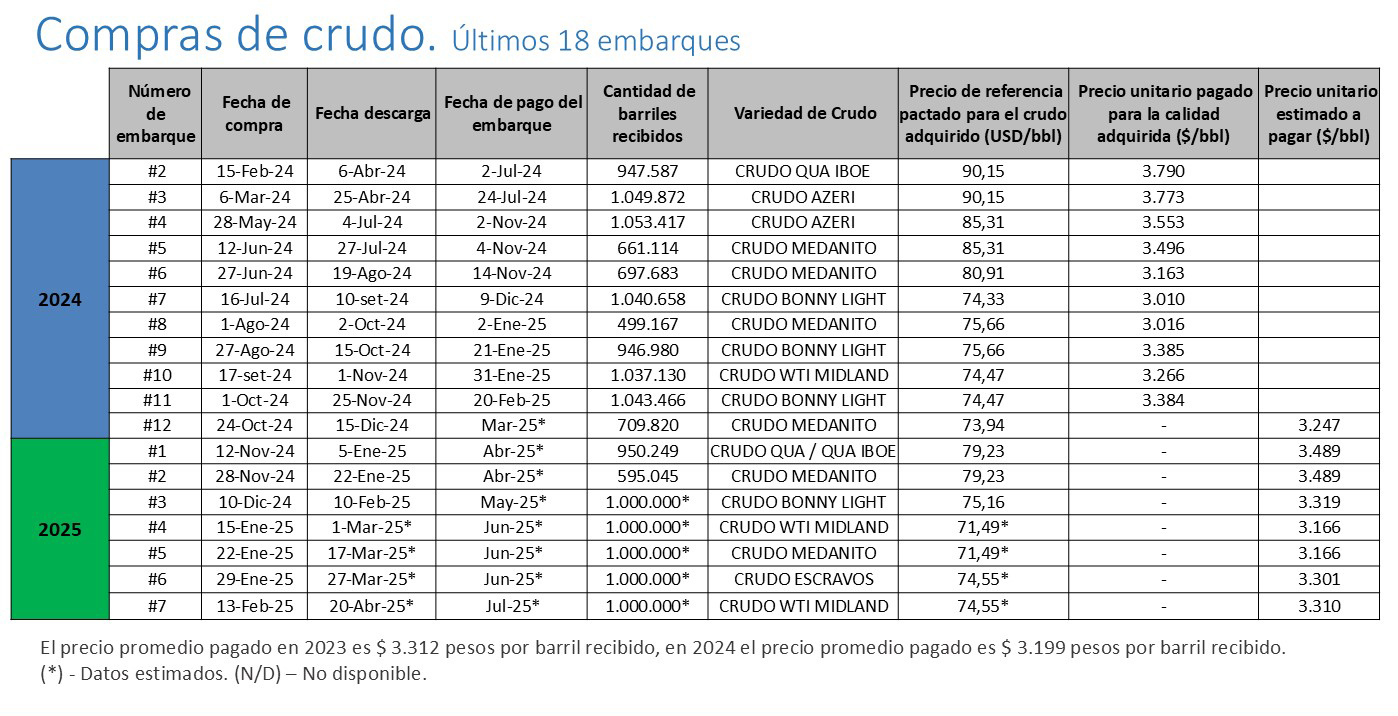 Compras de crudo. Últimos 18 embarques

| | Número de embarque | Fecha de compra | Fecha descarga | Fecha de pago del embarque | Cantidad de barriles recibidos | Variedad de Crudo | Precio de referencia pactado para el crudo adquirido (USD/bbl) | Precio unitario pagado para la calidad adquirida ($/bbl) | Precio unitario estimado a pagar ($/bbl) |
|---|---|---|---|---|---|---|---|---|---|
| 2024 | #2 | 15-Feb-24 | 6-Abr-24 | 2-Jul-24 | 947.587 | CRUDO QUA IBOE | 90,15 | 3.790 | |
| | #3 | 6-Mar-24 | 25-Abr-24 | 24-Jul-24 | 1.049.872 | CRUDO AZERI | 90,15 | 3.773 | |
| | #4 | 28-May-24 | 4-Jul-24 | 2-Nov-24 | 1.053.417 | CRUDO AZERI | 85,31 | 3.553 | |
| | #5 | 12-Jun-24 | 27-Jul-24 | 4-Nov-24 | 661.114 | CRUDO MEDANITO | 85,31 | 3.496 | |
| | #6 | 27-Jun-24 | 19-Ago-24 | 14-Nov-24 | 697.683 | CRUDO MEDANITO | 80,91 | 3.163 | |
| | #7 | 16-Jul-24 | 10-set-24 | 9-Dic-24 | 1.040.658 | CRUDO BONNY LIGHT | 74,33 | 3.010 | |
| | #8 | 1-Ago-24 | 2-Oct-24 | 2-Ene-25 | 499.167 | CRUDO MEDANITO | 75,66 | 3.016 | |
| | #9 | 27-Ago-24 | 15-Oct-24 | 21-Ene-25 | 946.980 | CRUDO BONNY LIGHT | 75,66 | 3.385 | |
| | #10 | 17-set-24 | 1-Nov-24 | 31-Ene-25 | 1.037.130 | CRUDO WTI MIDLAND | 74,47 | 3.266 | |
| | #11 | 1-Oct-24 | 25-Nov-24 | 20-Feb-25 | 1.043.466 | CRUDO BONNY LIGHT | 74,47 | 3.384 | |
| | #12 | 24-Oct-24 | 15-Dic-24 | Mar-25* | 709.820 | CRUDO MEDANITO | 73,94 | - | 3.247 |
| 2025 | #1 | 12-Nov-24 | 5-Ene-25 | Abr-25* | 950.249 | CRUDO QUA / QUA IBOE | 79,23 | - | 3.489 |
| | #2 | 28-Nov-24 | 22-Ene-25 | Abr-25* | 595.045 | CRUDO MEDANITO | 79,23 | - | 3.489 |
| | #3 | 10-Dic-24 | 10-Feb-25 | May-25* | 1.000.000* | CRUDO BONNY LIGHT | 75,16 | - | 3.319 |
| | #4 | 15-Ene-25 | 1-Mar-25* | Jun-25* | 1.000.000* | CRUDO WTI MIDLAND | 71,49* | - | 3.166 |
| | #5 | 22-Ene-25 | 17-Mar-25* | Jun-25* | 1.000.000* | CRUDO MEDANITO | 71,49* | - | 3.166 |
| | #6 | 29-Ene-25 | 27-Mar-25* | Jun-25* | 1.000.000* | CRUDO ESCRAVOS | 74,55* | - | 3.301 |
| | #7 | 13-Feb-25 | 20-Abr-25* | Jul-25* | 1.000.000* | CRUDO WTI MIDLAND | 74,55* | - | 3.310 |

El precio promedio pagado en 2023 es $ 3.312 pesos por barril recibido, en 2024 el precio promedio pagado es $ 3.199 pesos por barril recibido.
(*) - Datos estimados. (N/D) – No disponible.